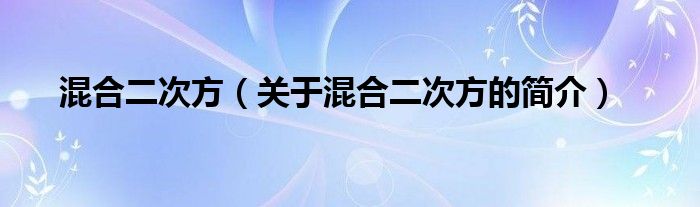 混合二次方（关于混合二次方的简介）